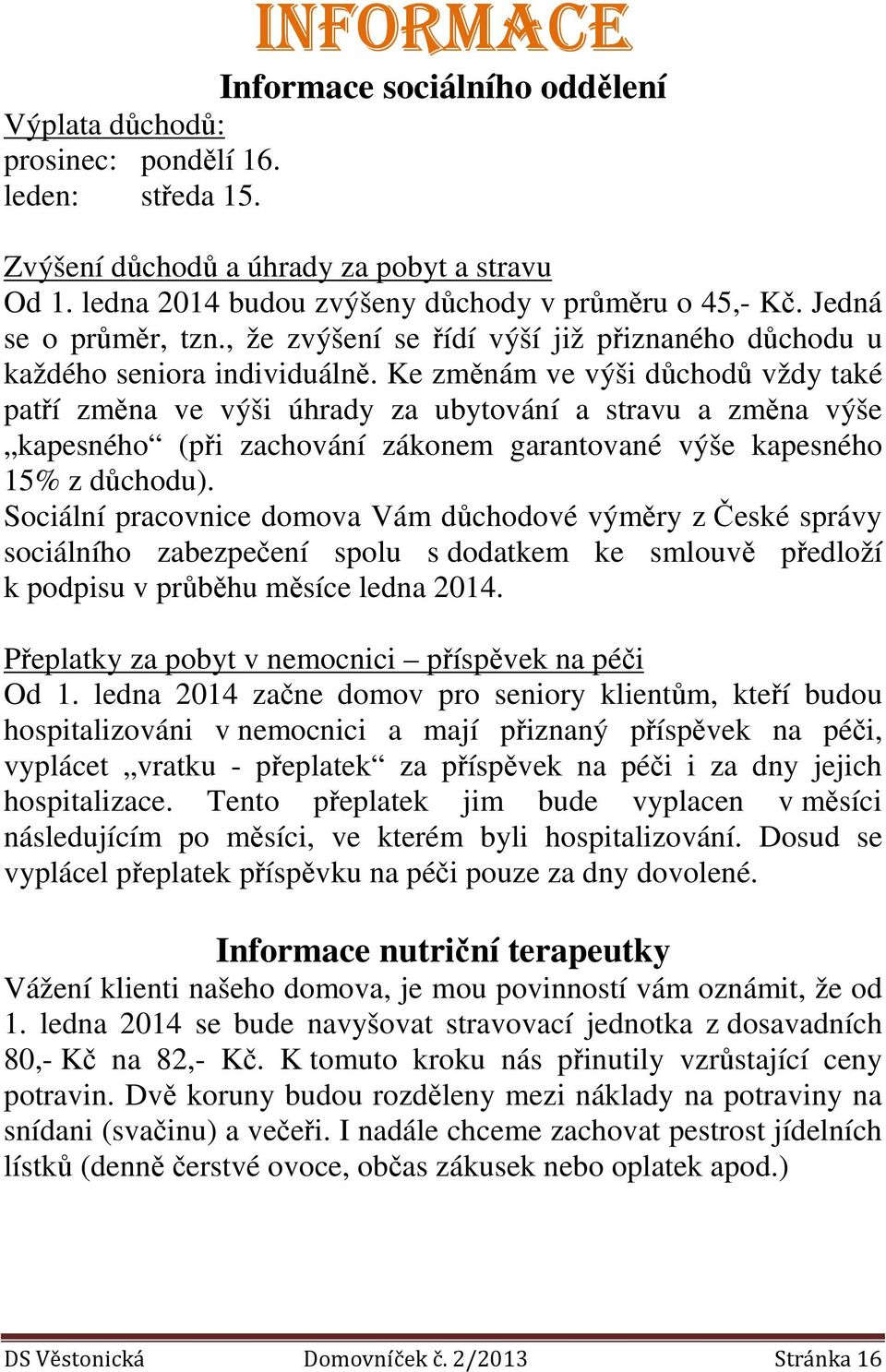 INFORMACE

Informace sociálního oddělení

Výplata důchodů:
prosinec: pondělí 16.
leden: středa 15.

Zvýšení důchodů a úhrady za pobyt a stravu
Od 1. ledna 2014 budou zvýšeny důchody v průměru o 45,- Kč. Jedná se o průměr, tzn., že zvýšení se řídí výší již přiznaného důchodu u každého seniora individuálně. Ke změnám ve výši důchodů vždy také patří změna ve výši úhrady za ubytování a stravu a změna výše „kapesného“ (při zachování zákonem garantované výše kapesného 15% z důchodu).
Sociální pracovnice domova Vám důchodové výměry z České správy sociálního zabezpečení spolu s dodatkem ke smlouvě předloží k podpisu v průběhu měsíce ledna 2014.

Přeplatky za pobyt v nemocnici – příspěvek na péči
Od 1. ledna 2014 začne domov pro seniory klientům, kteří budou hospitalizováni v nemocnici a mají přiznaný příspěvek na péči, vyplácet „vratku - přeplatek“ za příspěvek na péči i za dny jejich hospitalizace. Tento přeplatek jim bude vyplacen v měsíci následujícím po měsíci, ve kterém byli hospitalizování. Dosud se vyplácel přeplatek příspěvku na péči pouze za dny dovolené.

Informace nutriční terapeutky
Vážení klienti našeho domova, je mou povinností vám oznámit, že od 1. ledna 2014 se bude navyšovat stravovací jednotka z dosavadních 80,- Kč na 82,- Kč. K tomuto kroku nás přinutily vzrůstající ceny potravin. Dvě koruny budou rozděleny mezi náklady na potraviny na snídani (svačinu) a večeři. I nadále chceme zachovat pestrost jídelních lístků (denně čerstvé ovoce, občas zákusek nebo oplatek apod.)

DS Věstonická Domovníček č. 2/2013 Stránka 16